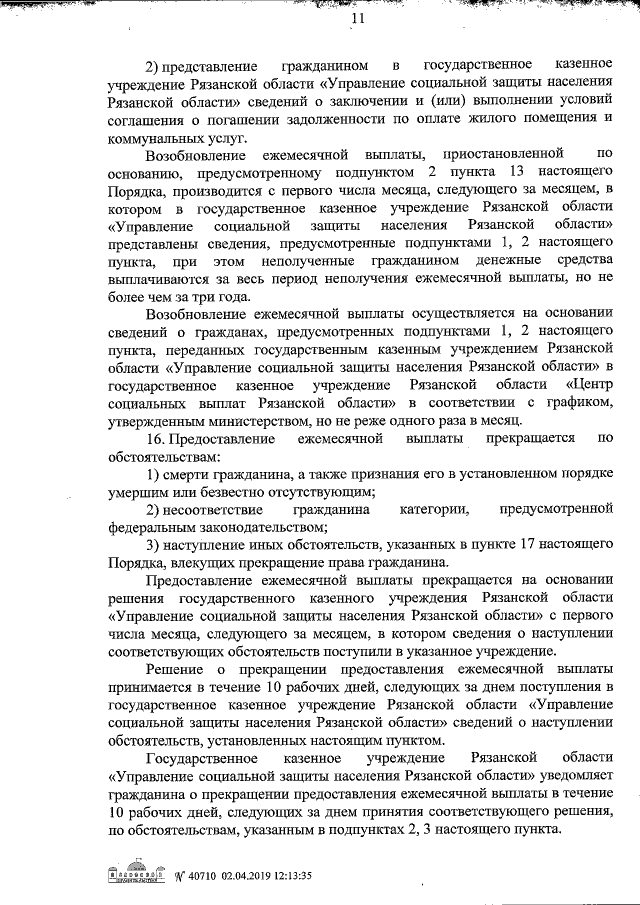 11

2) представление гражданином в государственное казенное учреждение Рязанской области «Управление социальной защиты населения Рязанской области» сведений о заключении и (или) выполнении условий соглашения о погашении задолженности по оплате жилого помещения и коммунальных услуг.

Возобновление ежемесячной выплаты, приостановленной по основанию, предусмотренному подпунктом 2 пункта 13 настоящего Порядка, производится с первого числа месяца, следующего за месяцем, в котором в государственное казенное учреждение Рязанской области «Управление социальной защиты населения Рязанской области» представлены сведения, предусмотренные подпунктами 1, 2 настоящего пункта, при этом неполученные гражданином денежные средства выплачиваются за весь период неполучения ежемесячной выплаты, но не более чем за три года.

Возобновление ежемесячной выплаты осуществляется на основании сведений о гражданах, предусмотренных подпунктами 1, 2 настоящего пункта, переданных государственным казенным учреждением Рязанской области «Управление социальной защиты населения Рязанской области» в государственное казенное учреждение Рязанской области «Центр социальных выплат Рязанской области» в соответствии с графиком, утвержденным министерством, но не реже одного раза в месяц.

16. Предоставление ежемесячной выплаты прекращается по обстоятельствам:

1) смерти гражданина, а также признания его в установленном порядке умершим или безвестно отсутствующим;

2) несоответствие гражданина категории, предусмотренной федеральным законодательством;

3) наступление иных обстоятельств, указанных в пункте 17 настоящего Порядка, влекущих прекращение права гражданина.

Предоставление ежемесячной выплаты прекращается на основании решения государственного казенного учреждения Рязанской области «Управление социальной защиты населения Рязанской области» с первого числа месяца, следующего за месяцем, в котором сведения о наступлении соответствующих обстоятельств поступили в указанное учреждение.

Решение о прекращении предоставления ежемесячной выплаты принимается в течение 10 рабочих дней, следующих за днем поступления в государственное казенное учреждение Рязанской области «Управление социальной защиты населения Рязанской области» сведений о наступлении обстоятельств, установленных настоящим пунктом.

Государственное казенное учреждение Рязанской области «Управление социальной защиты населения Рязанской области» уведомляет гражданина о прекращении предоставления ежемесячной выплаты в течение 10 рабочих дней, следующих за днем принятия соответствующего решения, по обстоятельствам, указанным в подпунктах 2, 3 настоящего пункта.

№ 40710 02.04.2019 12:13:35